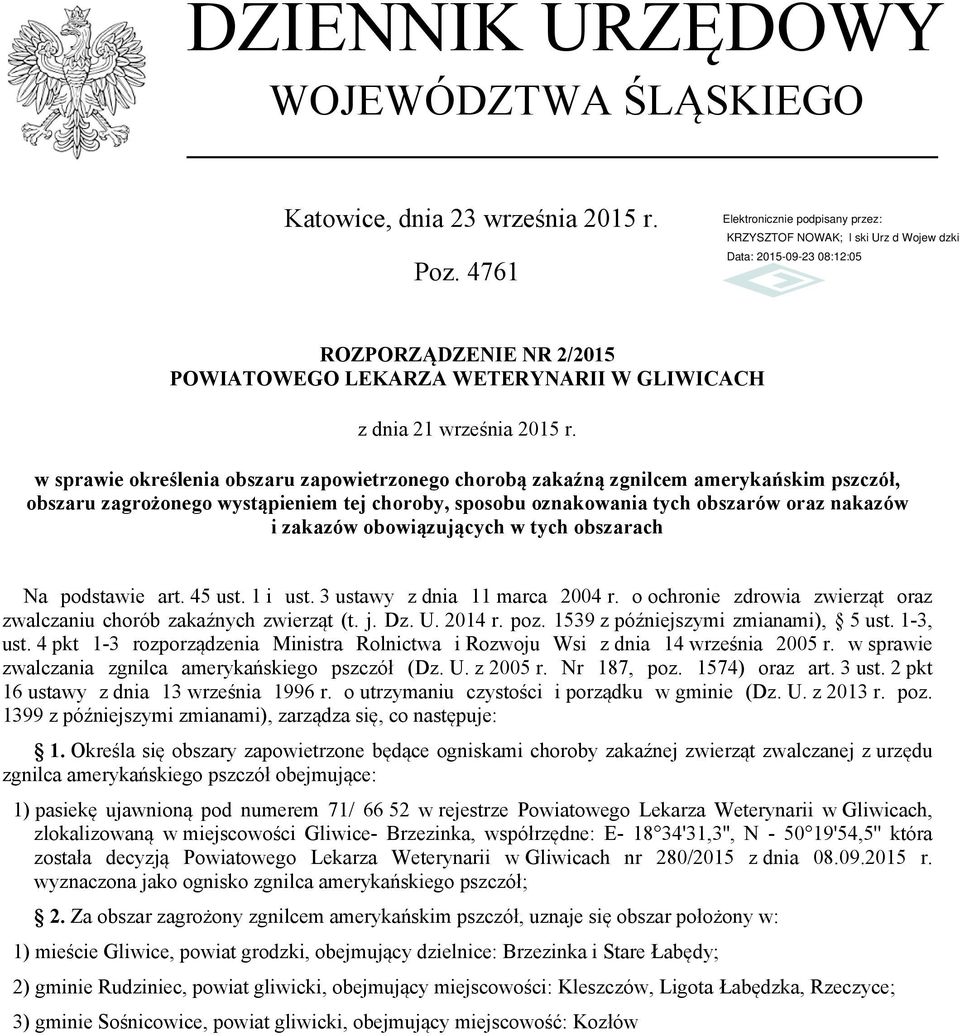 DZIENNIK URZĘDOWY
WOJEWÓDZTWA ŚLĄSKIEGO

Katowice, dnia 23 września 2015 r.

Poz. 4761

Elektronicznie podpisany przez:
KRZYSZTOF NOWAK; l ski Urz d Wojew dzki
Data: 2015-09-23 08:12:05

ROZPORZĄDZENIE NR 2/2015
POWIATOWEGO LEKARZA WETERYNARII W GLIWICACH

z dnia 21 września 2015 r.

w sprawie określenia obszaru zapowietrzonego chorobą zakaźną zgnilcem amerykańskim pszczół, obszaru zagrożonego wystąpieniem tej choroby, sposobu oznakowania tych obszarów oraz nakazów i zakazów obowiązujących w tych obszarach

Na podstawie art. 45 ust. 1 i ust. 3 ustawy z dnia 11 marca 2004 r. o ochronie zdrowia zwierząt oraz zwalczaniu chorób zakaźnych zwierząt (t. j. Dz. U. 2014 r. poz. 1539 z późniejszymi zmianami), § 5 ust. 1-3, ust. 4 pkt 1-3 rozporządzenia Ministra Rolnictwa i Rozwoju Wsi z dnia 14 września 2005 r. w sprawie zwalczania zgnilca amerykańskiego pszczół (Dz. U. z 2005 r. Nr 187, poz. 1574) oraz art. 3 ust. 2 pkt 16 ustawy z dnia 13 września 1996 r. o utrzymaniu czystości i porządku w gminie (Dz. U. z 2013 r. poz. 1399 z późniejszymi zmianami), zarządza się, co następuje:

§ 1. Określa się obszary zapowietrzone będące ogniskami choroby zakaźnej zwierząt zwalczanej z urzędu zgnilca amerykańskiego pszczół obejmujące:

1) pasiekę ujawnioną pod numerem 71/ 66 52 w rejestrze Powiatowego Lekarza Weterynarii w Gliwicach, zlokalizowaną w miejscowości Gliwice- Brzezinka, współrzędne: E- 18°34'31,3", N - 50°19'54,5" która została decyzją Powiatowego Lekarza Weterynarii w Gliwicach nr 280/2015 z dnia 08.09.2015 r. wyznaczona jako ognisko zgnilca amerykańskiego pszczół;

§ 2. Za obszar zagrożony zgnilcem amerykańskim pszczół, uznaje się obszar położony w:

1) mieście Gliwice, powiat grodzki, obejmujący dzielnice: Brzezinka i Stare Łabędy;

2) gminie Rudziniec, powiat gliwicki, obejmujący miejscowości: Kleszczów, Ligota Łabędzka, Rzeczyce;

3) gminie Sośnicowice, powiat gliwicki, obejmujący miejscowość: Kozłów